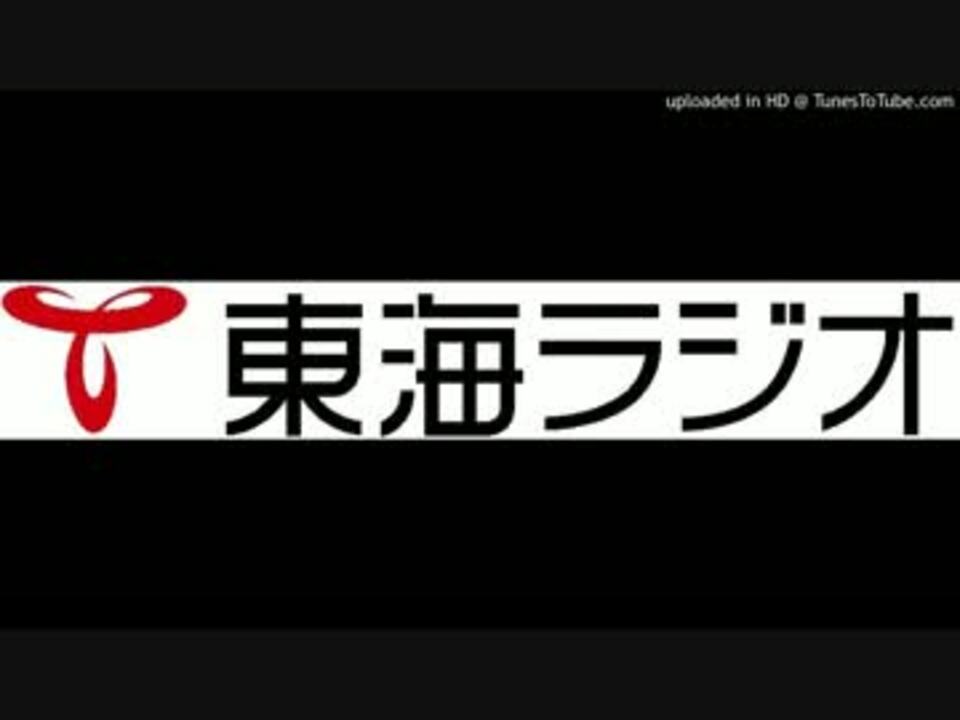 uploaded in HD @ TunesToTube.com

東海ラジオ